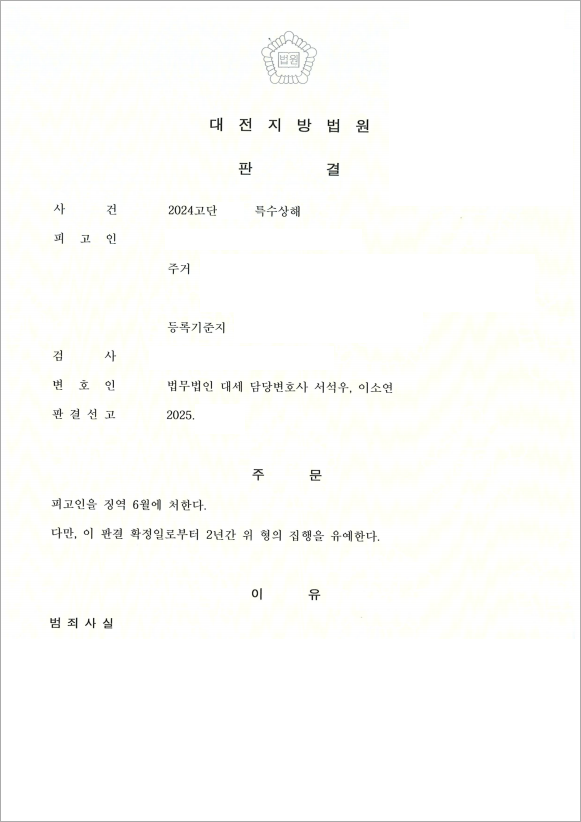 법원

대 전 지 방 법 원

판 결

사 건 2024고단 특수상해

피 고 인

주거

등록기준지

검 사

변 호 인 법무법인 대세 담당변호사 서석우, 이소연

판 결 선 고 2025.

주 문

피고인을 징역 6월에 처한다.

다만, 이 판결 확정일로부터 2년간 위 형의 집행을 유예한다.

이 유

범 죄 사 실